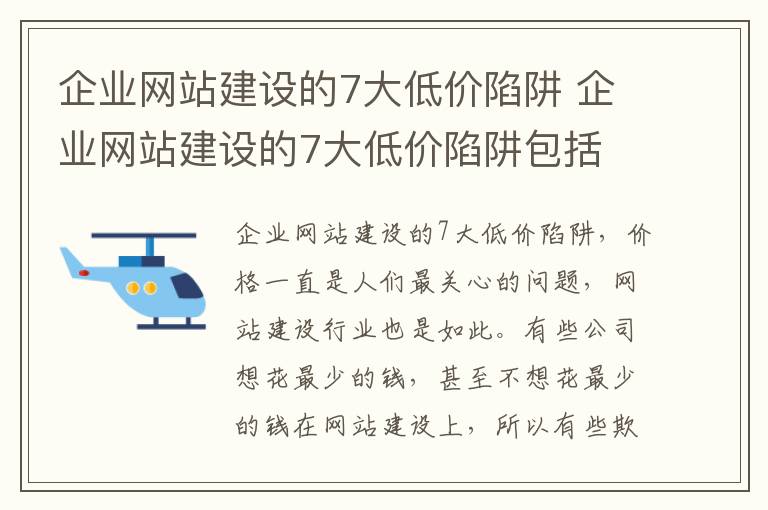 企业网站建设的7大低价陷阱 企业网站建设的7大低价陷阱包括

企业网站建设的7大低价陷阱，价格一直是人们最关心的问题，网站建设行业也是如此。有些公司想花最少的钱，甚至不想花最少的钱在网站建设上，所以有些欺